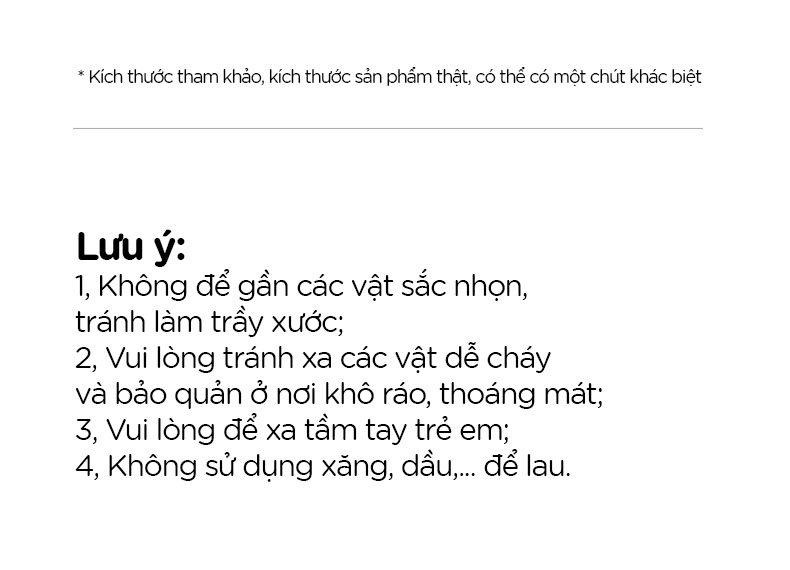 * Kích thước tham khảo, kích thước sản phẩm thật, có thể có một chút khác biệt

Lưu ý:
1, Không để gần các vật sắc nhọn, tránh làm trầy xước;
2, Vui lòng tránh xa các vật dễ cháy và bảo quản ở nơi khô ráo, thoáng mát;
3, Vui lòng để xa tầm tay trẻ em;
4, Không sử dụng xăng, dầu,... để lau.